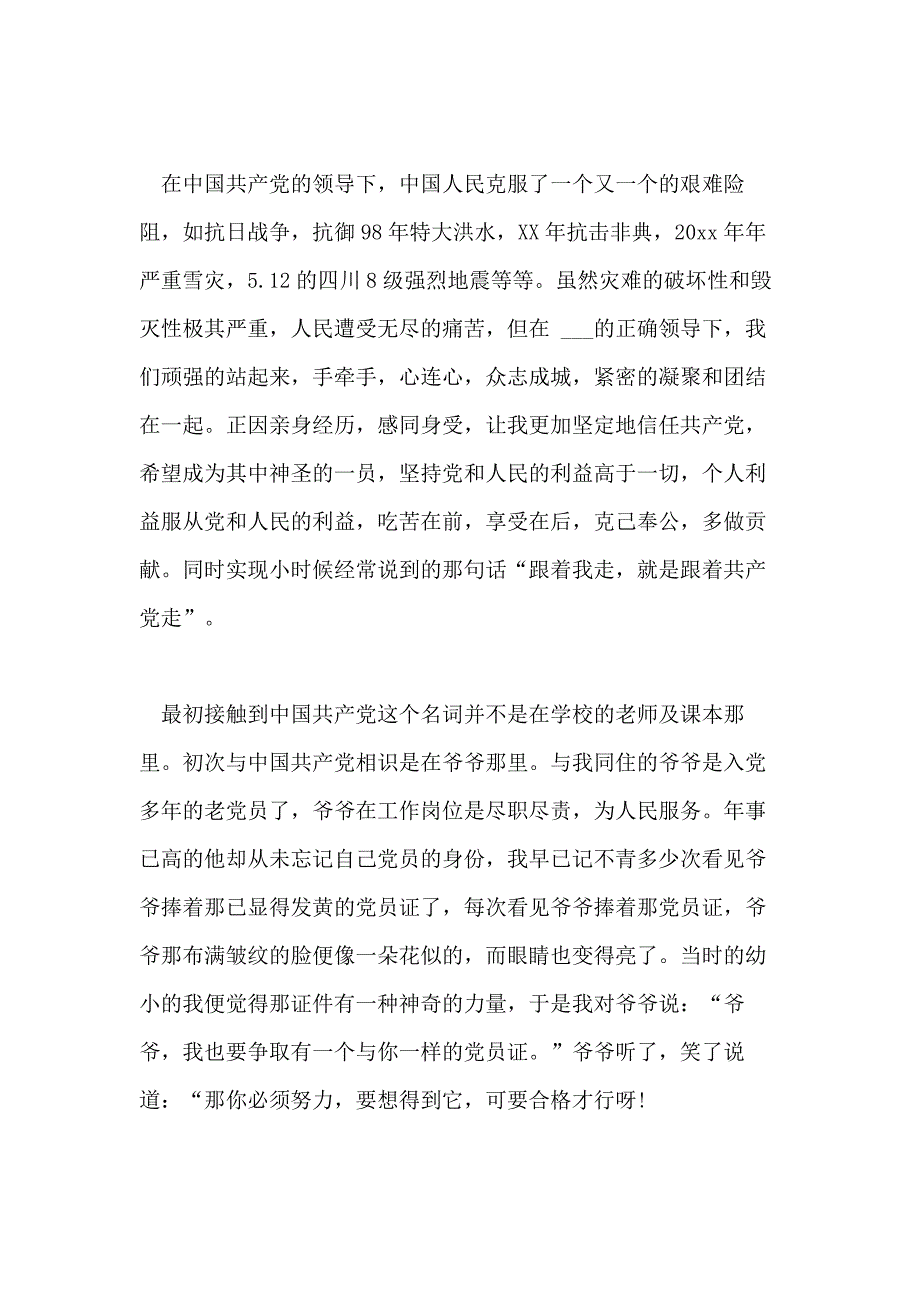 在中国共产党的领导下，中国人民克服了一个又一个的艰难险阻，如抗日战争，抗御98年特大洪水，XX年抗击非典，20xx年年严重雪灾，5.12的四川8级强烈地震等等。虽然灾难的破坏性和毁灭性极其严重，人民遭受无尽的痛苦，但在 ___的正确领导下，我们顽强的站起来，手牵手，心连心，众志成城，紧密的凝聚和团结在一起。正因亲身经历，感同身受，让我更加坚定地信任共产党，希望成为其中神圣的一员，坚持党和人民的利益高于一切，个人利益服从党和人民的利益，吃苦在前，享受在后，克己奉公，多做贡献。同时实现小时候经常说到的那句话“跟着我走，就是跟着共产党走”。

最初接触到中国共产党这个名词并不是在学校的老师及课本那里。初次与中国共产党相识是在爷爷那里。与我同住的爷爷是入党多年的老党员了，爷爷在工作岗位是尽职尽责，为人民服务。年事已高的他却从未忘记自己党员的身份，我早已记不青多少次看见爷爷捧着那已显得发黄的党员证了，每次看见爷爷捧着那党员证，爷爷那布满皱纹的脸便像一朵花似的，而眼睛也变得亮了。当时的幼小的我便觉得那证件有一种神奇的力量，于是我对爷爷说：“爷爷，我也要争取有一个与你一样的党员证。”爷爷听了，笑了说道：“那你必须努力，要想得到它，可要合格才行呀!